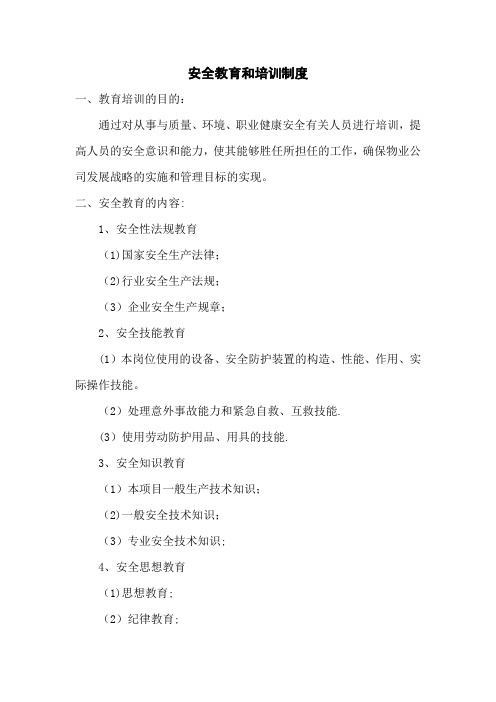 安全教育和培训制度

一、教育培训的目的：

通过对从事与质量、环境、职业健康安全有关人员进行培训，提高人员的安全意识和能力，使其能够胜任所担任的工作，确保物业公司发展战略的实施和管理目标的实现。

二、安全教育的内容：

1、安全性法规教育

(1)国家安全生产法律；

(2)行业安全生产法规；

（3）企业安全生产规章；

2、安全技能教育

（1）本岗位使用的设备、安全防护装置的构造、性能、作用、实际操作技能。

（2）处理意外事故能力和紧急自救、互救技能.

(3）使用劳动防护用品、用具的技能.

3、安全知识教育

（1）本项目一般生产技术知识；

(2)一般安全技术知识；

（3）专业安全技术知识；

4、安全思想教育

(1)思想教育；

（2）纪律教育；